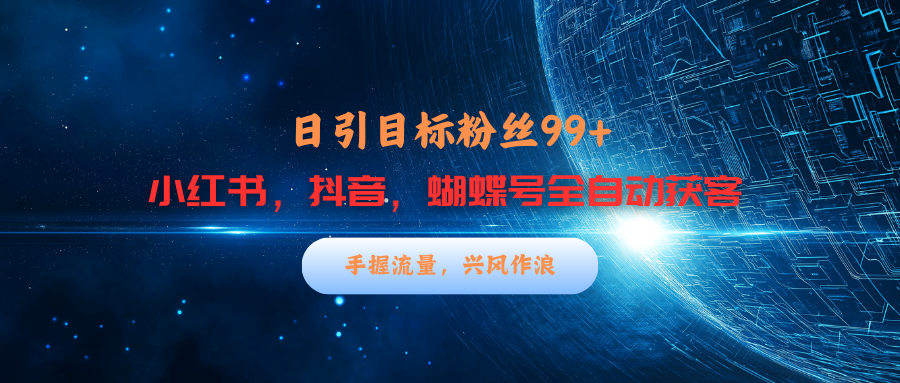 日引目标粉丝99+

小红书，抖音，蝴蝶号全自动获客

手握流量，兴风作浪